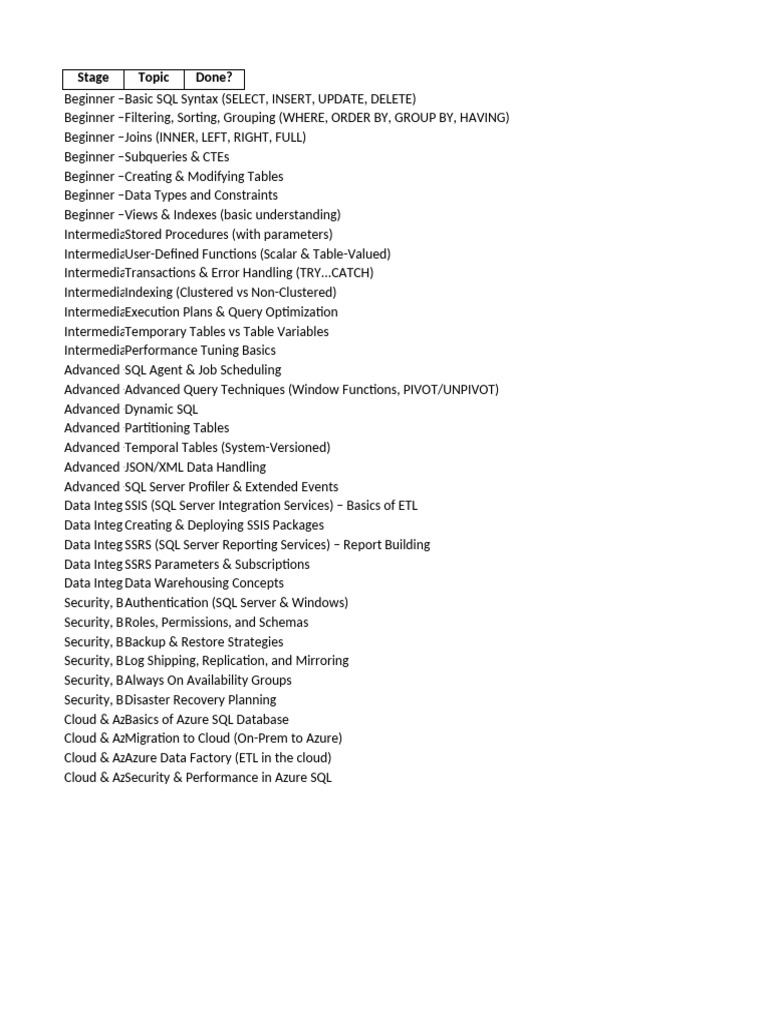 | Stage | Topic | Done? |
|---|---|---|
| Beginner – | Basic SQL Syntax (SELECT, INSERT, UPDATE, DELETE) | |
| Beginner – | Filtering, Sorting, Grouping (WHERE, ORDER BY, GROUP BY, HAVING) | |
| Beginner – | Joins (INNER, LEFT, RIGHT, FULL) | |
| Beginner – | Subqueries & CTEs | |
| Beginner – | Creating & Modifying Tables | |
| Beginner – | Data Types and Constraints | |
| Beginner – | Views & Indexes (basic understanding) | |
| Intermedia | Stored Procedures (with parameters) | |
| Intermedia | User-Defined Functions (Scalar & Table-Valued) | |
| Intermedia | Transactions & Error Handling (TRY...CATCH) | |
| Intermedia | Indexing (Clustered vs Non-Clustered) | |
| Intermedia | Execution Plans & Query Optimization | |
| Intermedia | Temporary Tables vs Table Variables | |
| Intermedia | Performance Tuning Basics | |
| Advanced | SQL Agent & Job Scheduling | |
| Advanced | Advanced Query Techniques (Window Functions, PIVOT/UNPIVOT) | |
| Advanced | Dynamic SQL | |
| Advanced | Partitioning Tables | |
| Advanced | Temporal Tables (System-Versioned) | |
| Advanced | JSON/XML Data Handling | |
| Advanced | SQL Server Profiler & Extended Events | |
| Data Integ | SSIS (SQL Server Integration Services) – Basics of ETL | |
| Data Integ | Creating & Deploying SSIS Packages | |
| Data Integ | SSRS (SQL Server Reporting Services) – Report Building | |
| Data Integ | SSRS Parameters & Subscriptions | |
| Data Integ | Data Warehousing Concepts | |
| Security, B | Authentication (SQL Server & Windows) | |
| Security, B | Roles, Permissions, and Schemas | |
| Security, B | Backup & Restore Strategies | |
| Security, B | Log Shipping, Replication, and Mirroring | |
| Security, B | Always On Availability Groups | |
| Security, B | Disaster Recovery Planning | |
| Cloud & Az | Basics of Azure SQL Database | |
| Cloud & Az | Migration to Cloud (On-Prem to Azure) | |
| Cloud & Az | Azure Data Factory (ETL in the cloud) | |
| Cloud & Az | Security & Performance in Azure SQL | |